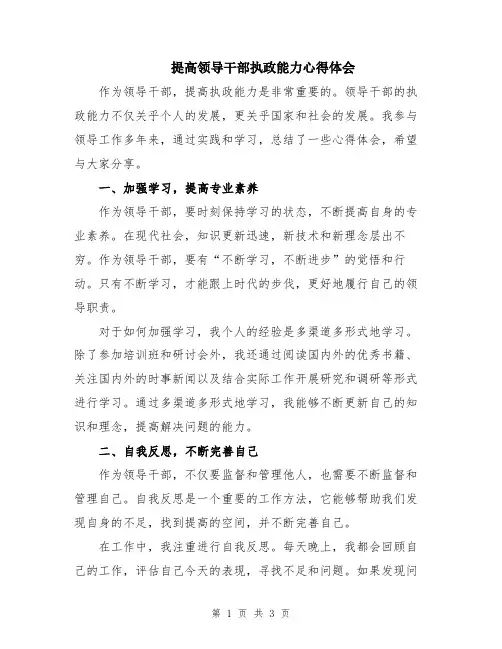 提高领导干部执政能力心得体会

作为领导干部，提高执政能力是非常重要的。领导干部的执政能力不仅关乎个人的发展，更关乎国家和社会的发展。我参与领导工作多年来，通过实践和学习，总结了一些心得体会，希望与大家分享。

一、加强学习，提高专业素养

作为领导干部，要时刻保持学习的状态，不断提高自身的专业素养。在现代社会，知识更新迅速，新技术和新理念层出不穷。作为领导干部，要有“不断学习，不断进步”的觉悟和行动。只有不断学习，才能跟上时代的步伐，更好地履行自己的领导职责。

对于如何加强学习，我个人的经验是多渠道多形式地学习。除了参加培训班和研讨会外，我还通过阅读国内外的优秀书籍、关注国内外的时事新闻以及结合实际工作开展研究和调研等形式进行学习。通过多渠道多形式地学习，我能够不断更新自己的知识和理念，提高解决问题的能力。

二、自我反思，不断完善自己

作为领导干部，不仅要监督和管理他人，也需要不断监督和管理自己。自我反思是一个重要的工作方法，它能够帮助我们发现自身的不足，找到提高的空间，并不断完善自己。

在工作中，我注重进行自我反思。每天晚上，我都会回顾自己的工作，评估自己今天的表现，寻找不足和问题。如果发现问

第 1 页 共 3 页